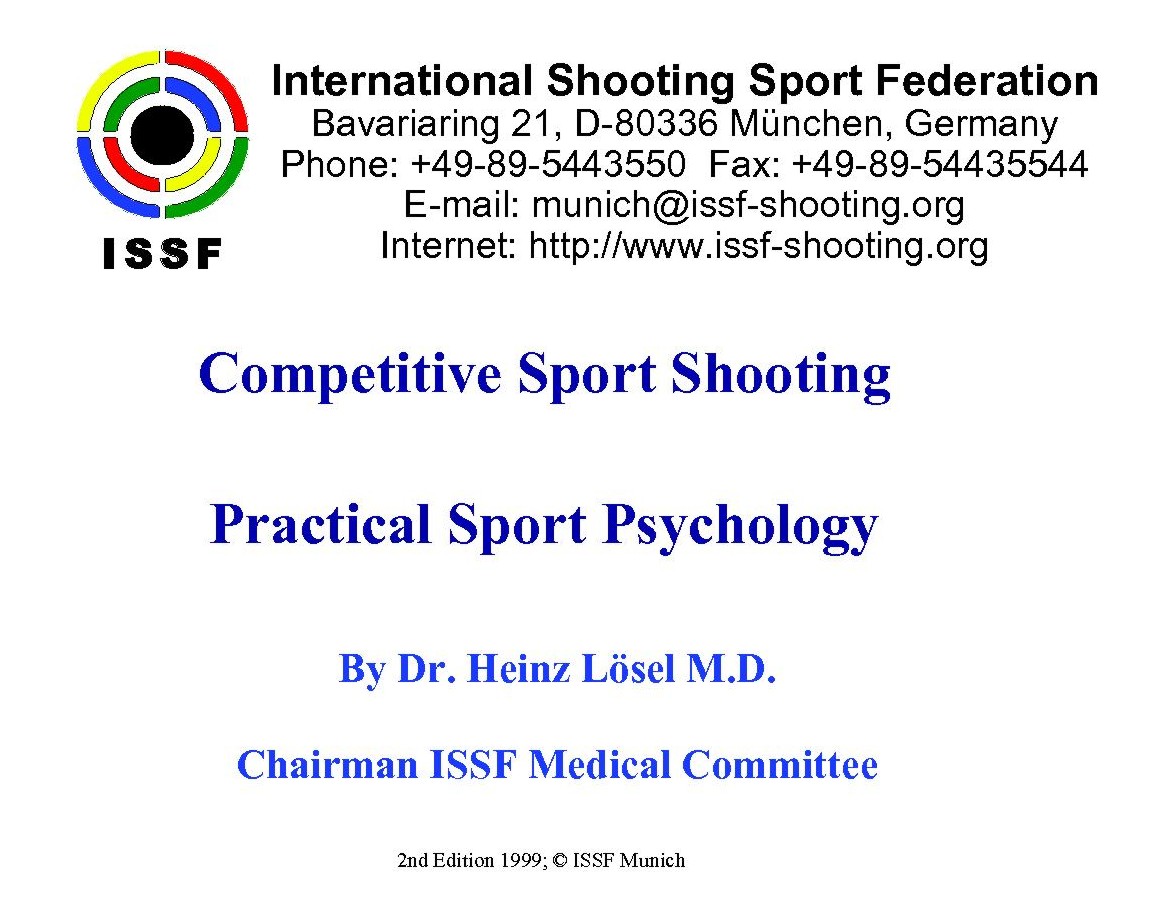 ISSF

International Shooting Sport Federation
Bavariaring 21, D-80336 München, Germany
Phone: +49-89-5443550 Fax: +49-89-54435544
E-mail: munich@issf-shooting.org
Internet: http://www.issf-shooting.org

Competitive Sport Shooting

Practical Sport Psychology

By Dr. Heinz Lösel M.D.

Chairman ISSF Medical Committee

2nd Edition 1999; © ISSF Munich